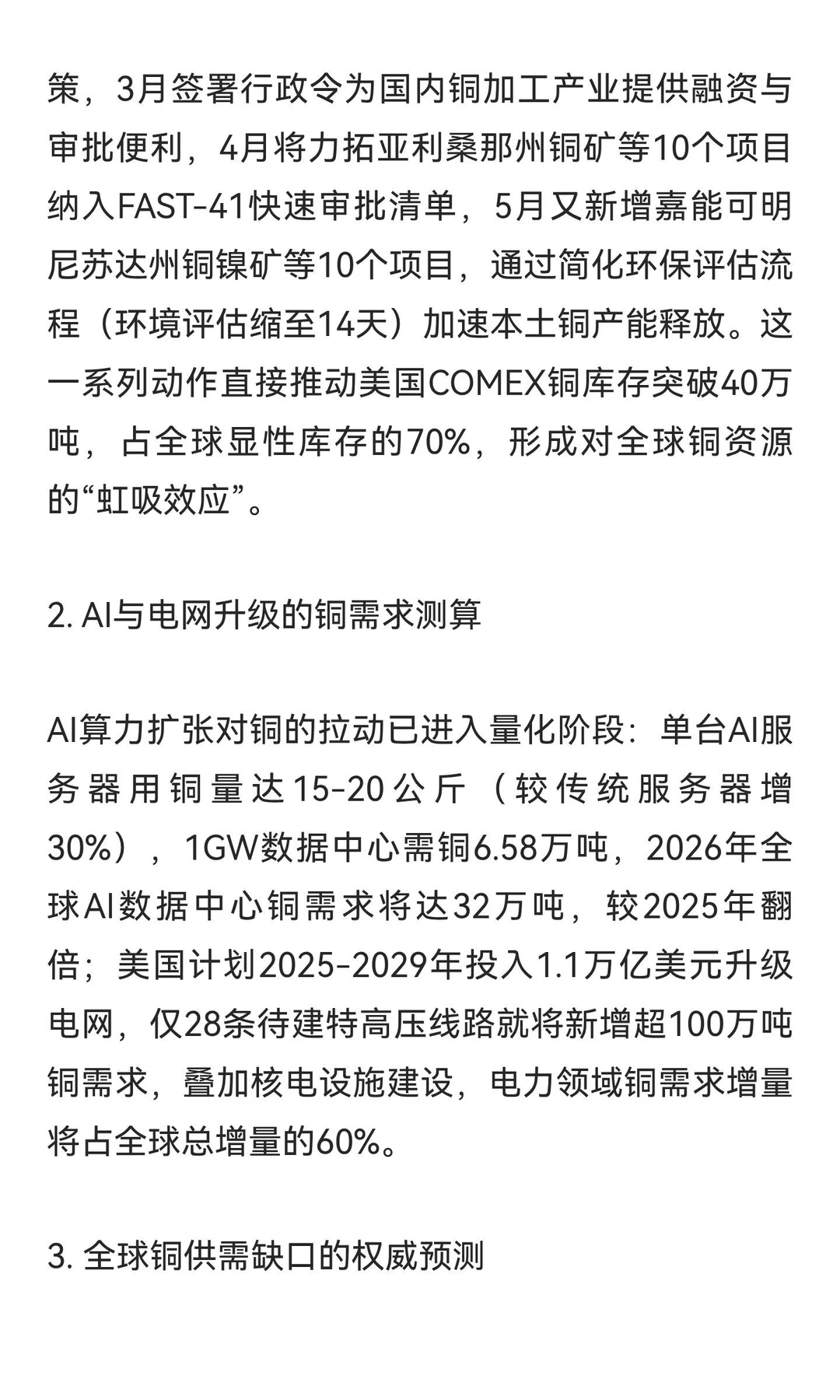 策，3月签署行政令为国内铜加工产业提供融资与审批便利，4月将力拓亚利桑那州铜矿等10个项目纳入FAST-41快速审批清单，5月又新增嘉能可明尼苏达州铜镍矿等10个项目，通过简化环保评估流程（环境评估缩至14天）加速本土铜产能释放。这一系列动作直接推动美国COMEX铜库存突破40万吨，占全球显性库存的70%，形成对全球铜资源的“虹吸效应”。

2. AI与电网升级的铜需求测算

AI算力扩张对铜的拉动已进入量化阶段：单台AI服务器用铜量达15-20公斤（较传统服务器增30%），1GW数据中心需铜6.58万吨，2026年全球AI数据中心铜需求将达32万吨，较2025年翻倍；美国计划2025-2029年投入1.1万亿美元升级电网，仅28条待建特高压线路就将新增超100万吨铜需求，叠加核电设施建设，电力领域铜需求增量将占全球总增量的60%。

3. 全球铜供需缺口的权威预测